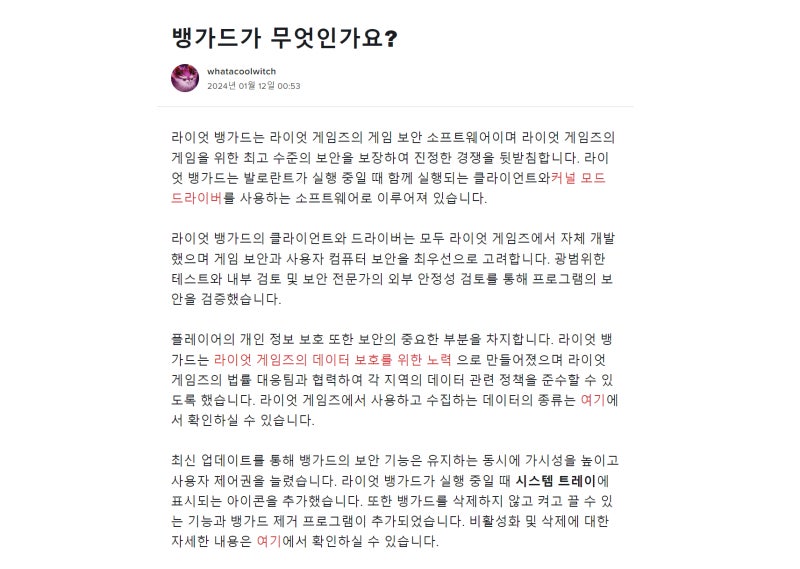 뱅가드가 무엇인가요?

whatacoolwitch
2024년 01월 12일 00:53

라이엇 뱅가드는 라이엇 게임즈의 게임 보안 소프트웨어이며 라이엇 게임즈의 게임을 위한 최고 수준의 보안을 보장하여 진정한 경쟁을 뒷받침합니다. 라이엇 뱅가드는 발로란트가 실행 중일 때 함께 실행되는 클라이언트와커널 모드 드라이버를 사용하는 소프트웨어로 이루어져 있습니다.

라이엇 뱅가드의 클라이언트와 드라이버는 모두 라이엇 게임즈에서 자체 개발했으며 게임 보안과 사용자 컴퓨터 보안을 최우선으로 고려합니다. 광범위한 테스트와 내부 검토 및 보안 전문가의 외부 안정성 검토를 통해 프로그램의 보안을 검증했습니다.

플레이어의 개인 정보 보호 또한 보안의 중요한 부분을 차지합니다. 라이엇 뱅가드는 라이엇 게임즈의 데이터 보호를 위한 노력 으로 만들어졌으며 라이엇 게임즈의 법률 대응팀과 협력하여 각 지역의 데이터 관련 정책을 준수할 수 있도록 했습니다. 라이엇 게임즈에서 사용하고 수집하는 데이터의 종류는 여기에서 확인하실 수 있습니다.

최신 업데이트를 통해 뱅가드의 보안 기능은 유지하는 동시에 가시성을 높이고 사용자 제어권을 늘렸습니다. 라이엇 뱅가드가 실행 중일 때 시스템 트레이에 표시되는 아이콘을 추가했습니다. 또한 뱅가드를 삭제하지 않고 켜고 끌 수 있는 기능과 뱅가드 제거 프로그램이 추가되었습니다. 비활성화 및 삭제에 대한 자세한 내용은 여기에서 확인하실 수 있습니다.